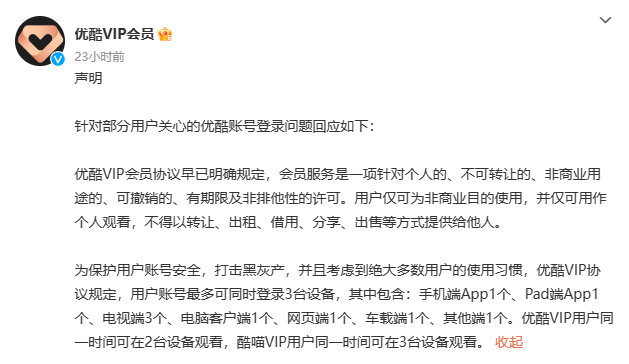 优酷VIP会员

23小时前

声明

针对部分用户关心的优酷账号登录问题回应如下：

优酷VIP会员协议早已明确规定，会员服务是一项针对个人的、不可转让的、非商业用途的、可撤销的、有期限及非排他性的许可。用户仅可为非商业目的使用，并仅可用作个人观看，不得以转让、出租、借用、分享、出售等方式提供给他人。

为保护用户账号安全，打击黑灰产，并且考虑到绝大多数用户的使用习惯，优酷VIP协议规定，用户账号最多可同时登录3台设备，其中包含：手机端App1个、Pad端App1个、电视端3个、电脑客户端1个、网页端1个、车载端1个、其他端1个。优酷VIP用户同一时间可在2台设备观看，酷喵VIP用户同一时间可在3台设备观看。 收起